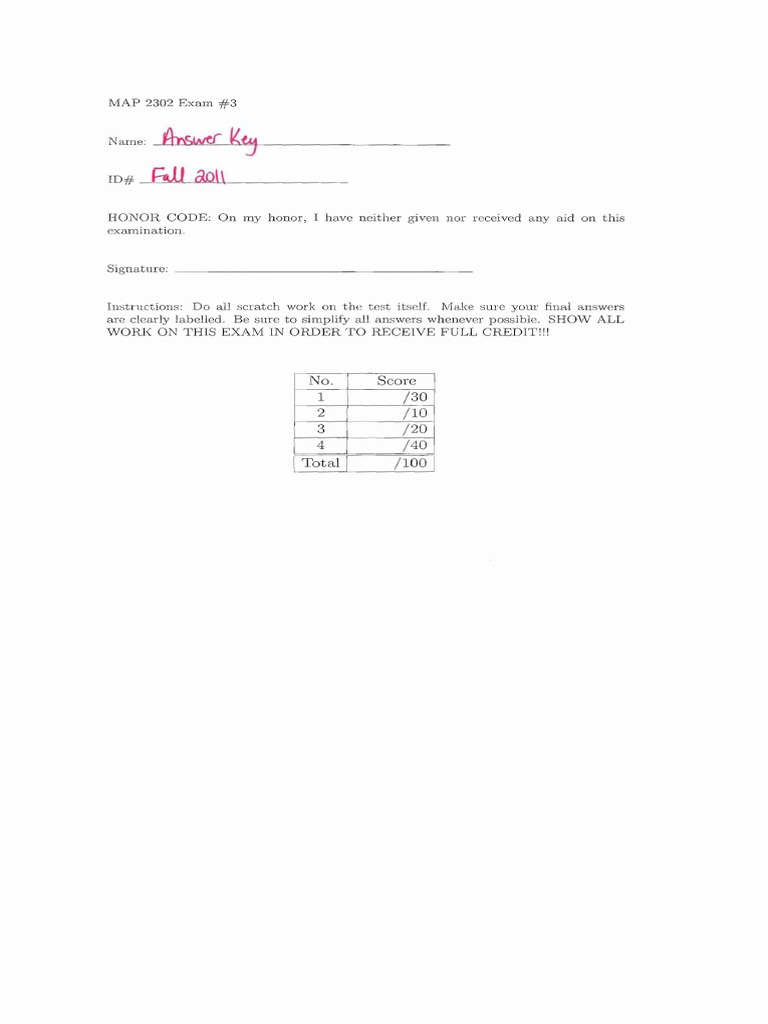 MAP 2302 Exam #3

Name: Answer Key

ID# Fall 2011

HONOR CODE: On my honor, I have neither given nor received any aid on this examination.

Signature:

Instructions: Do all scratch work on the test itself. Make sure your final answers are clearly labelled. Be sure to simplify all answers whenever possible. SHOW ALL WORK ON THIS EXAM IN ORDER TO RECEIVE FULL CREDIT!!!

| No. | Score |
|---|---|
| 1 | /30 |
| 2 | /10 |
| 3 | /20 |
| 4 | /40 |
| Total | /100 |